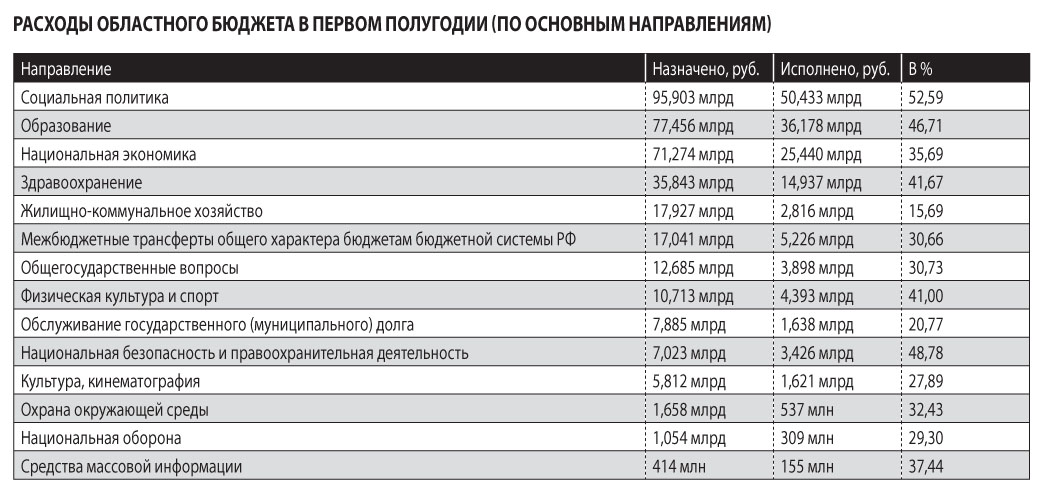 РАСХОДЫ ОБЛАСТНОГО БЮДЖЕТА В ПЕРВОМ ПОЛУГОДИИ (ПО ОСНОВНЫМ НАПРАВЛЕНИЯМ)

| Направление | Назначено, руб. | Исполнено, руб. | В % |
|---|---|---|---|
| Социальная политика | 95,903 млрд | 50,433 млрд | 52,59 |
| Образование | 77,456 млрд | 36,178 млрд | 46,71 |
| Национальная экономика | 71,274 млрд | 25,440 млрд | 35,69 |
| Здравоохранение | 35,843 млрд | 14,937 млрд | 41,67 |
| Жилищно-коммунальное хозяйство | 17,927 млрд | 2,816 млрд | 15,69 |
| Межбюджетные трансферты общего характера бюджетам бюджетной системы РФ | 17,041 млрд | 5,226 млрд | 30,66 |
| Общегосударственные вопросы | 12,685 млрд | 3,898 млрд | 30,73 |
| Физическая культура и спорт | 10,713 млрд | 4,393 млрд | 41,00 |
| Обслуживание государственного (муниципального) долга | 7,885 млрд | 1,638 млрд | 20,77 |
| Национальная безопасность и правоохранительная деятельность | 7,023 млрд | 3,426 млрд | 48,78 |
| Культура, кинематография | 5,812 млрд | 1,621 млрд | 27,89 |
| Охрана окружающей среды | 1,658 млрд | 537 млн | 32,43 |
| Национальная оборона | 1,054 млрд | 309 млн | 29,30 |
| Средства массовой информации | 414 млн | 155 млн | 37,44 |